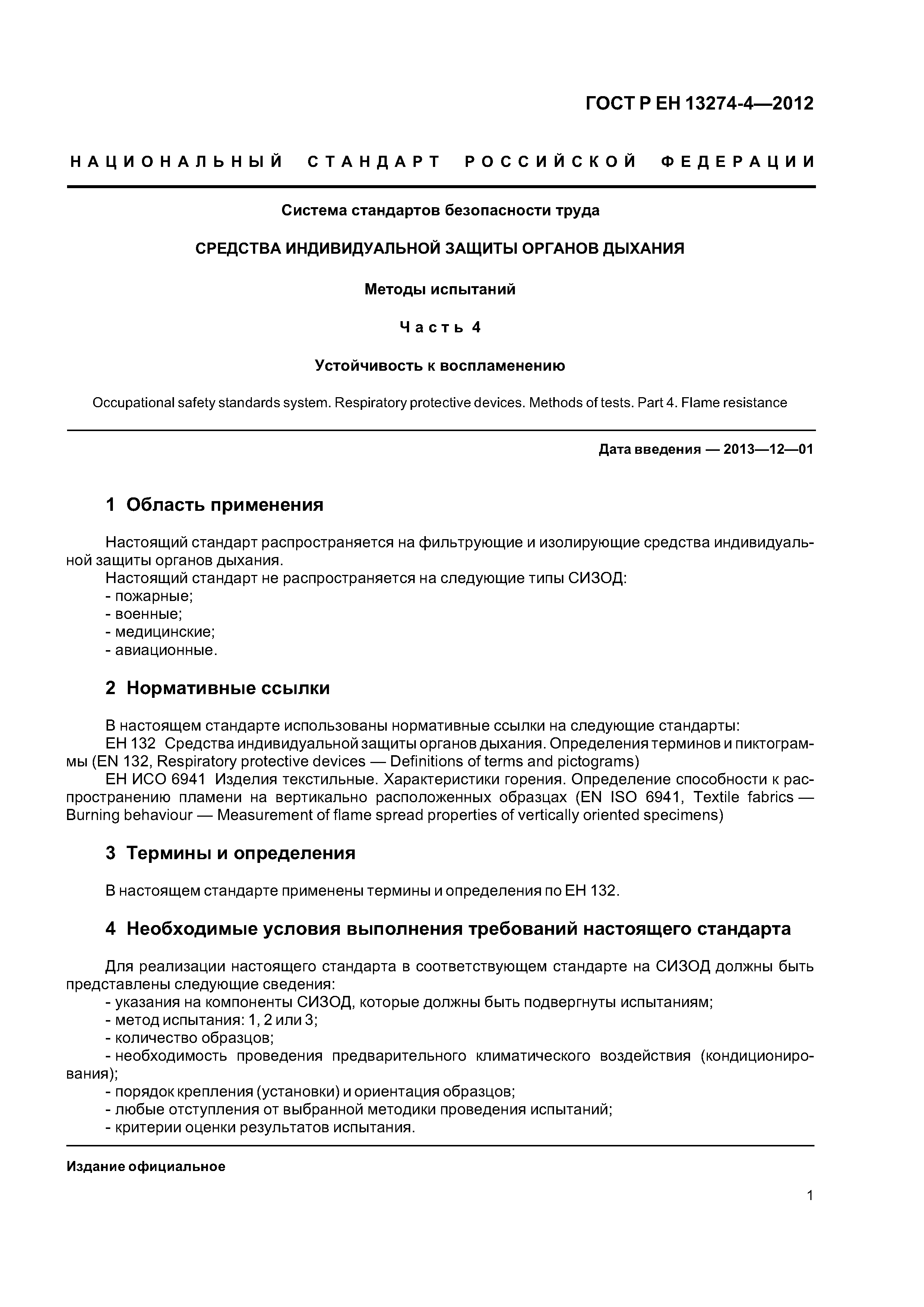 ГОСТ Р ЕН 13274-4—2012

НАЦИОНАЛЬНЫЙ СТАНДАРТ РОССИЙСКОЙ ФЕДЕРАЦИИ

Система стандартов безопасности труда

СРЕДСТВА ИНДИВИДУАЛЬНОЙ ЗАЩИТЫ ОРГАНОВ ДЫХАНИЯ

Методы испытаний

Часть 4

Устойчивость к воспламенению

Occupational safety standards system. Respiratory protective devices. Methods of tests. Part 4. Flame resistance

Дата введения — 2013—12—01

1 Область применения

Настоящий стандарт распространяется на фильтрующие и изолирующие средства индивидуальной защиты органов дыхания.
Настоящий стандарт не распространяется на следующие типы СИЗОД:
- пожарные;
- военные;
- медицинские;
- авиационные.

2 Нормативные ссылки

В настоящем стандарте использованы нормативные ссылки на следующие стандарты:
ЕН 132 Средства индивидуальной защиты органов дыхания. Определения терминов и пиктограммы (EN 132, Respiratory protective devices — Definitions of terms and pictograms)
ЕН ИСО 6941 Изделия текстильные. Характеристики горения. Определение способности к распространению пламени на вертикально расположенных образцах (EN ISO 6941, Textile fabrics — Burning behaviour — Measurement of flame spread properties of vertically oriented specimens)

3 Термины и определения

В настоящем стандарте применены термины и определения по ЕН 132.

4 Необходимые условия выполнения требований настоящего стандарта

Для реализации настоящего стандарта в соответствующем стандарте на СИЗОД должны быть представлены следующие сведения:
- указания на компоненты СИЗОД, которые должны быть подвергнуты испытаниям;
- метод испытания: 1, 2 или 3;
- количество образцов;
- необходимость проведения предварительного климатического воздействия (кондиционирования);
- порядок крепления (установки) и ориентация образцов;
- любые отступления от выбранной методики проведения испытаний;
- критерии оценки результатов испытания.

Издание официальное

1